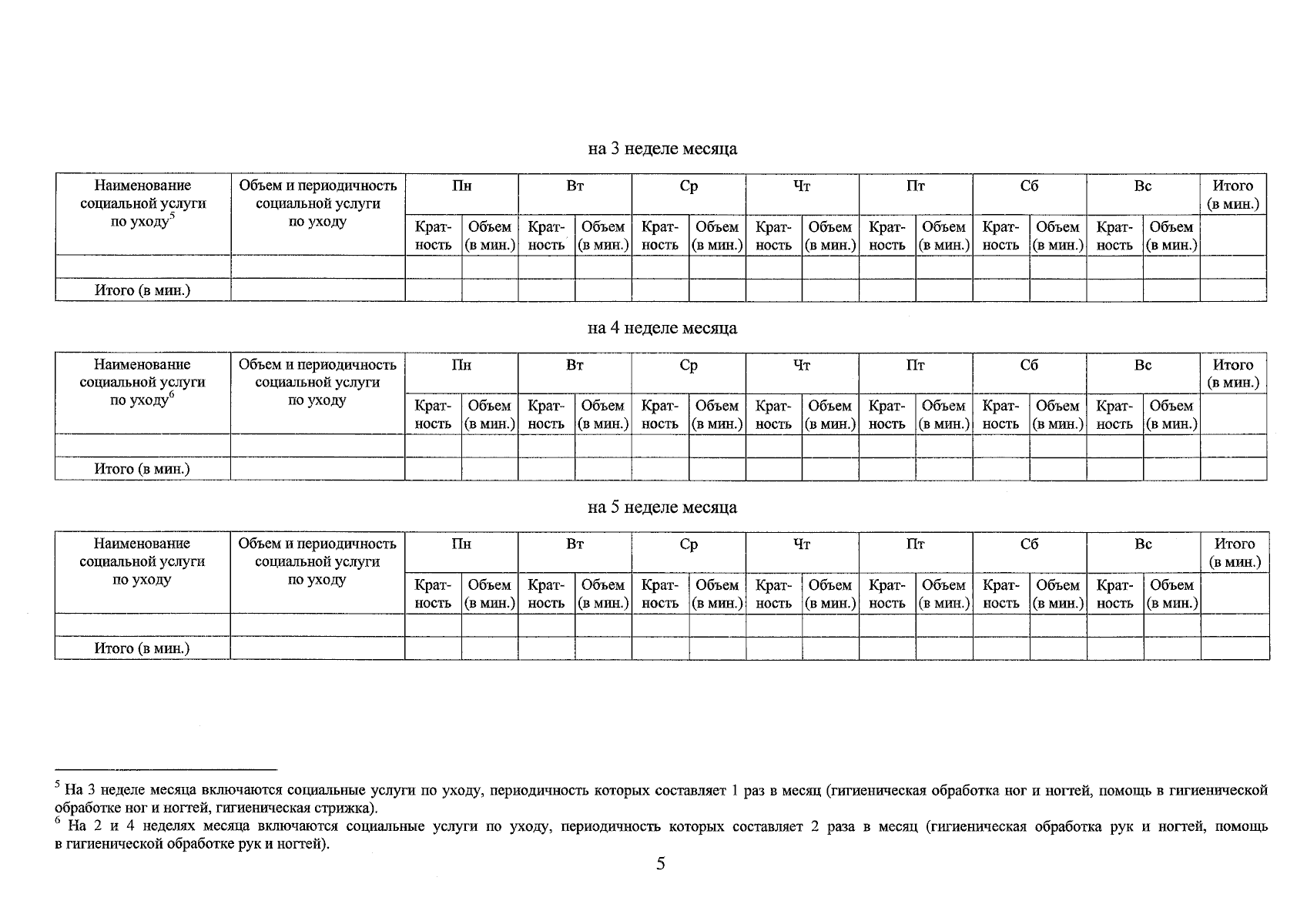 на 3 неделе месяца

| Наименование социальной услуги по уходу$^5$ | Объем и периодичность социальной услуги по уходу | Пн | | Вт | | Ср | | Чт | | Пт | | Сб | | Вс | | Итого (в мин.) |
|---|---|---|---|---|---|---|---|---|---|---|---|---|---|---|---|---|
| | | Кратность | Объем (в мин.) | Кратность | Объем (в мин.) | Кратность | Объем (в мин.) | Кратность | Объем (в мин.) | Кратность | Объем (в мин.) | Кратность | Объем (в мин.) | Кратность | Объем (в мин.) | |
| | | | | | | | | | | | | | | | | |
| Итого (в мин.) | | | | | | | | | | | | | | | | |

на 4 неделе месяца

| Наименование социальной услуги по уходу$^6$ | Объем и периодичность социальной услуги по уходу | Пн | | Вт | | Ср | | Чт | | Пт | | Сб | | Вс | | Итого (в мин.) |
|---|---|---|---|---|---|---|---|---|---|---|---|---|---|---|---|---|
| | | Кратность | Объем (в мин.) | Кратность | Объем (в мин.) | Кратность | Объем (в мин.) | Кратность | Объем (в мин.) | Кратность | Объем (в мин.) | Кратность | Объем (в мин.) | Кратность | Объем (в мин.) | |
| | | | | | | | | | | | | | | | | |
| Итого (в мин.) | | | | | | | | | | | | | | | | |

на 5 неделе месяца

| Наименование социальной услуги по уходу | Объем и периодичность социальной услуги по уходу | Пн | | Вт | | Ср | | Чт | | Пт | | Сб | | Вс | | Итого (в мин.) |
|---|---|---|---|---|---|---|---|---|---|---|---|---|---|---|---|---|
| | | Кратность | Объем (в мин.) | Кратность | Объем (в мин.) | Кратность | Объем (в мин.) | Кратность | Объем (в мин.) | Кратность | Объем (в мин.) | Кратность | Объем (в мин.) | Кратность | Объем (в мин.) | |
| | | | | | | | | | | | | | | | | |
| Итого (в мин.) | | | | | | | | | | | | | | | | |

$^5$ На 3 неделе месяца включаются социальные услуги по уходу, периодичность которых составляет 1 раз в месяц (гигиеническая обработка ног и ногтей, помощь в гигиенической обработке ног и ногтей, гигиеническая стрижка).
$^6$ На 2 и 4 неделях месяца включаются социальные услуги по уходу, периодичность которых составляет 2 раза в месяц (гигиеническая обработка рук и ногтей, помощь в гигиенической обработке рук и ногтей).

5